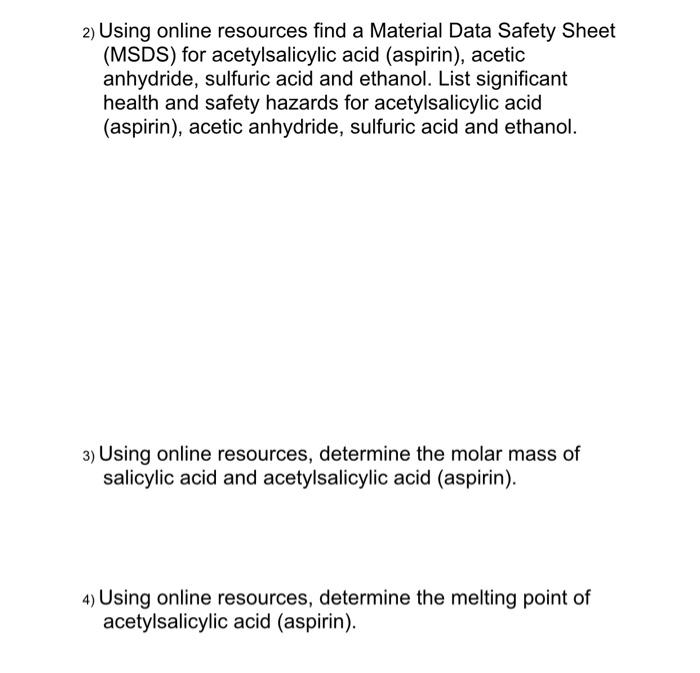 2) Using online resources find a Material Data Safety Sheet (MSDS) for acetylsalicylic acid (aspirin), acetic anhydride, sulfuric acid and ethanol. List significant health and safety hazards for acetylsalicylic acid (aspirin), acetic anhydride, sulfuric acid and ethanol.

3) Using online resources, determine the molar mass of salicylic acid and acetylsalicylic acid (aspirin).

4) Using online resources, determine the melting point of acetylsalicylic acid (aspirin).